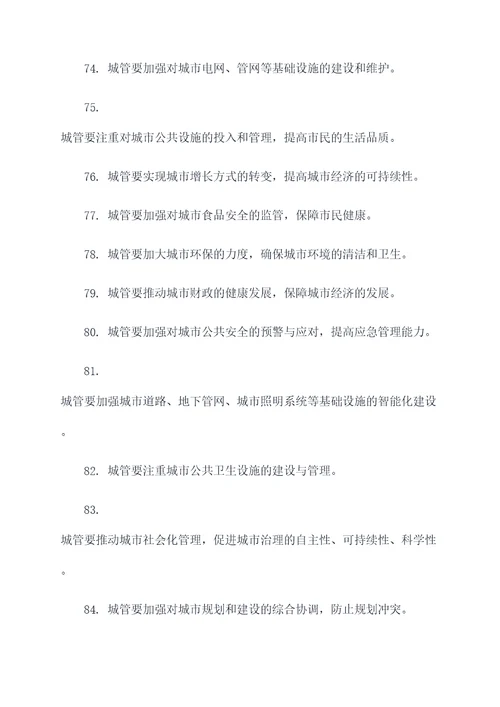 74. 城管要加强对城市电网、管网等基础设施的建设和维护。

75.

城管要注重对城市公共设施的投入和管理，提高市民的生活品质。

76. 城管要实现城市增长方式的转变，提高城市经济的可持续性。

77. 城管要加强对城市食品安全的监管，保障市民健康。

78. 城管要加大城市环保的力度，确保城市环境的清洁和卫生。

79. 城管要推动城市财政的健康发展，保障城市经济的发展。

80. 城管要加强对城市公共安全的预警与应对，提高应急管理能力。

81.

城管要加强城市道路、地下管网、城市照明系统等基础设施的智能化建设。

82. 城管要注重城市公共卫生设施的建设与管理。

83.

城管要推动城市社会化管理，促进城市治理的自主性、可持续性、科学性。

84. 城管要加强对城市规划和建设的综合协调，防止规划冲突。